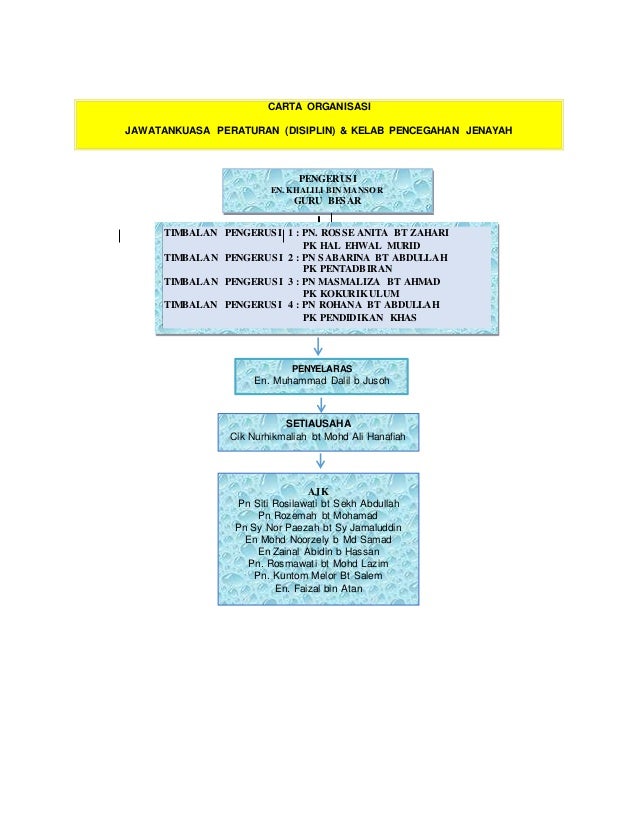 CARTA ORGANISASI

JAWATANKUASA PERATURAN (DISIPLIN) & KELAB PENCEGAHAN JENAYAH

PENGERUSI
EN. KHALILI BIN MANSOR
GURU BESAR

TIMBALAN PENGERUSI 1 : PN. ROSSE ANITA BT ZAHARI
PK HAL EHWAL MURID
TIMBALAN PENGERUSI 2 : PN SABARINA BT ABDULLAH
PK PENTADBIRAN
TIMBALAN PENGERUSI 3 : PN MASMALIZA BT AHMAD
PK KOKURIKULUM
TIMBALAN PENGERUSI 4 : PN ROHANA BT ABDULLAH
PK PENDIDIKAN KHAS

PENYELARAS
En. Muhammad Dalil b Jusoh

SETIAUSAHA
Cik Nurhikmaliah bt Mohd Ali Hanafiah

AJK
Pn Siti Rosilawati bt Sekh Abdullah
Pn Rozemah bt Mohamad
Pn Sy Nor Paezah bt Sy Jamaluddin
En Mohd Noorzely b Md Samad
En Zainal Abidin b Hassan
Pn. Rosmawati bt Mohd Lazim
Pn. Kuntom Melor Bt Salem
En. Faizal bin Atan